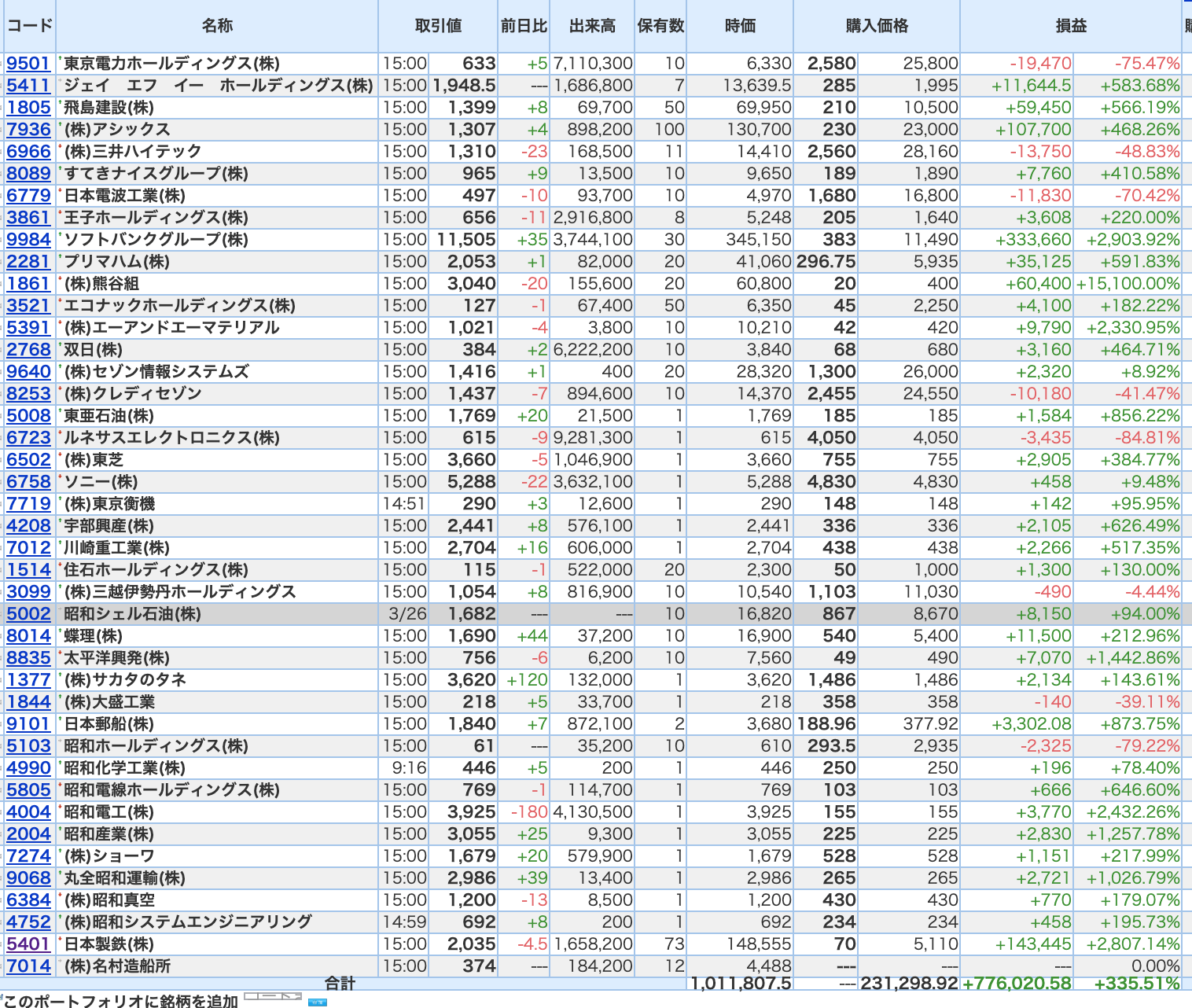 | コード | 名称 | 取引値 | | 前日比 | 出来高 | 保有数 | 時価 | 購入価格 | | 損益 | |
|---|---|---|---|---|---|---|---|---|---|---|---|
| 9501 | 東京電力ホールディングス(株) | 15:00 | 633 | +5 | 7,110,300 | 10 | 6,330 | 2,580 | 25,800 | -19,470 | -75.47% |
| 5411 | ジェイ エフ イー ホールディングス(株) | 15:00 | 1,948.5 | --- | 1,686,800 | 7 | 13,639.5 | 285 | 1,995 | +11,644.5 | +583.68% |
| 1805 | 飛島建設(株) | 15:00 | 1,399 | +8 | 69,700 | 50 | 69,950 | 210 | 10,500 | +59,450 | +566.19% |
| 7936 | (株)アシックス | 15:00 | 1,307 | +4 | 898,200 | 100 | 130,700 | 230 | 23,000 | +107,700 | +468.26% |
| 6966 | (株)三井ハイテック | 15:00 | 1,310 | -23 | 168,500 | 11 | 14,410 | 2,560 | 28,160 | -13,750 | -48.83% |
| 8089 | すてきナイスグループ(株) | 15:00 | 965 | +9 | 13,500 | 10 | 9,650 | 189 | 1,890 | +7,760 | +410.58% |
| 6779 | 日本電波工業(株) | 15:00 | 497 | -10 | 93,700 | 10 | 4,970 | 1,680 | 16,800 | -11,830 | -70.42% |
| 3861 | 王子ホールディングス(株) | 15:00 | 656 | -11 | 2,916,800 | 8 | 5,248 | 205 | 1,640 | +3,608 | +220.00% |
| 9984 | ソフトバンクグループ(株) | 15:00 | 11,505 | +35 | 3,744,100 | 30 | 345,150 | 383 | 11,490 | +333,660 | +2,903.92% |
| 2281 | プリマハム(株) | 15:00 | 2,053 | +1 | 82,000 | 20 | 41,060 | 296.75 | 5,935 | +35,125 | +591.83% |
| 1861 | (株)熊谷組 | 15:00 | 3,040 | -20 | 155,600 | 20 | 60,800 | 20 | 400 | +60,400 | +15,100.00% |
| 3521 | エコナックホールディングス(株) | 15:00 | 127 | -1 | 67,400 | 50 | 6,350 | 45 | 2,250 | +4,100 | +182.22% |
| 5391 | (株)エーアンドエーマテリアル | 15:00 | 1,021 | -4 | 3,800 | 10 | 10,210 | 42 | 420 | +9,790 | +2,330.95% |
| 2768 | 双日(株) | 15:00 | 384 | +2 | 6,222,200 | 10 | 3,840 | 68 | 680 | +3,160 | +464.71% |
| 9640 | (株)セゾン情報システムズ | 15:00 | 1,416 | +1 | 400 | 20 | 28,320 | 1,300 | 26,000 | +2,320 | +8.92% |
| 8253 | (株)クレディセゾン | 15:00 | 1,437 | -7 | 894,600 | 10 | 14,370 | 2,455 | 24,550 | -10,180 | -41.47% |
| 5008 | 東亜石油(株) | 15:00 | 1,769 | +20 | 21,500 | 1 | 1,769 | 185 | 185 | +1,584 | +856.22% |
| 6723 | ルネサスエレクトロニクス(株) | 15:00 | 615 | -9 | 9,281,300 | 1 | 615 | 4,050 | 4,050 | -3,435 | -84.81% |
| 6502 | (株)東芝 | 15:00 | 3,660 | -5 | 1,046,900 | 1 | 3,660 | 755 | 755 | +2,905 | +384.77% |
| 6758 | ソニー(株) | 15:00 | 5,288 | -22 | 3,632,100 | 1 | 5,288 | 4,830 | 4,830 | +458 | +9.48% |
| 7719 | (株)東京衡機 | 14:51 | 290 | +3 | 12,600 | 1 | 290 | 148 | 148 | +142 | +95.95% |
| 4208 | 宇部興産(株) | 15:00 | 2,441 | +8 | 576,100 | 1 | 2,441 | 336 | 336 | +2,105 | +626.49% |
| 7012 | 川崎重工業(株) | 15:00 | 2,704 | +16 | 606,000 | 1 | 2,704 | 438 | 438 | +2,266 | +517.35% |
| 1514 | 住石ホールディングス(株) | 15:00 | 115 | -1 | 522,000 | 20 | 2,300 | 50 | 1,000 | +1,300 | +130.00% |
| 3099 | (株)三越伊勢丹ホールディングス | 15:00 | 1,054 | +8 | 816,900 | 10 | 10,540 | 1,103 | 11,030 | -490 | -4.44% |
| 5002 | 昭和シェル石油(株) | 3/26 | 1,682 | --- | --- | 10 | 16,820 | 867 | 8,670 | +8,150 | +94.00% |
| 8014 | 蝶理(株) | 15:00 | 1,690 | +44 | 37,200 | 10 | 16,900 | 540 | 5,400 | +11,500 | +212.96% |
| 8835 | 太平洋興発(株) | 15:00 | 756 | -6 | 6,200 | 10 | 7,560 | 49 | 490 | +7,070 | +1,442.86% |
| 1377 | (株)サカタのタネ | 15:00 | 3,620 | +120 | 132,000 | 1 | 3,620 | 1,486 | 1,486 | +2,134 | +143.61% |
| 1844 | (株)大盛工業 | 15:00 | 218 | +5 | 33,700 | 1 | 218 | 358 | 358 | -140 | -39.11% |
| 9101 | 日本郵船(株) | 15:00 | 1,840 | +7 | 872,100 | 2 | 3,680 | 188.96 | 377.92 | +3,302.08 | +873.75% |
| 5103 | 昭和ホールディングス(株) | 15:00 | 61 | --- | 35,200 | 10 | 610 | 293.5 | 2,935 | -2,325 | -79.22% |
| 4990 | 昭和化学工業(株) | 9:16 | 446 | +5 | 200 | 1 | 446 | 250 | 250 | +196 | +78.40% |
| 5805 | 昭和電線ホールディングス(株) | 15:00 | 769 | -1 | 114,700 | 1 | 769 | 103 | 103 | +666 | +646.60% |
| 4004 | 昭和電工(株) | 15:00 | 3,925 | -180 | 4,130,500 | 1 | 3,925 | 155 | 155 | +3,770 | +2,432.26% |
| 2004 | 昭和産業(株) | 15:00 | 3,055 | +25 | 9,300 | 1 | 3,055 | 225 | 225 | +2,830 | +1,257.78% |
| 7274 | (株)ショーワ | 15:00 | 1,679 | +20 | 579,900 | 1 | 1,679 | 528 | 528 | +1,151 | +217.99% |
| 9068 | 丸全昭和運輸(株) | 15:00 | 2,986 | +39 | 13,400 | 1 | 2,986 | 265 | 265 | +2,721 | +1,026.79% |
| 6384 | (株)昭和真空 | 15:00 | 1,200 | -13 | 8,500 | 1 | 1,200 | 430 | 430 | +770 | +179.07% |
| 4752 | (株)昭和システムエンジニアリング | 14:59 | 692 | +8 | 200 | 1 | 692 | 234 | 234 | +458 | +195.73% |
| 5401 | 日本製鉄(株) | 15:00 | 2,035 | -4.5 | 1,658,200 | 73 | 148,555 | 70 | 5,110 | +143,445 | +2,807.14% |
| 7014 | (株)名村造船所 | 15:00 | 374 | --- | 184,200 | 12 | 4,488 | --- | --- | --- | 0.00% |
| | 合計 | | | | | | 1,011,807.5 | --- | 231,298.92 | +776,020.58 | +335.51% |

このポートフォリオに銘柄を追加